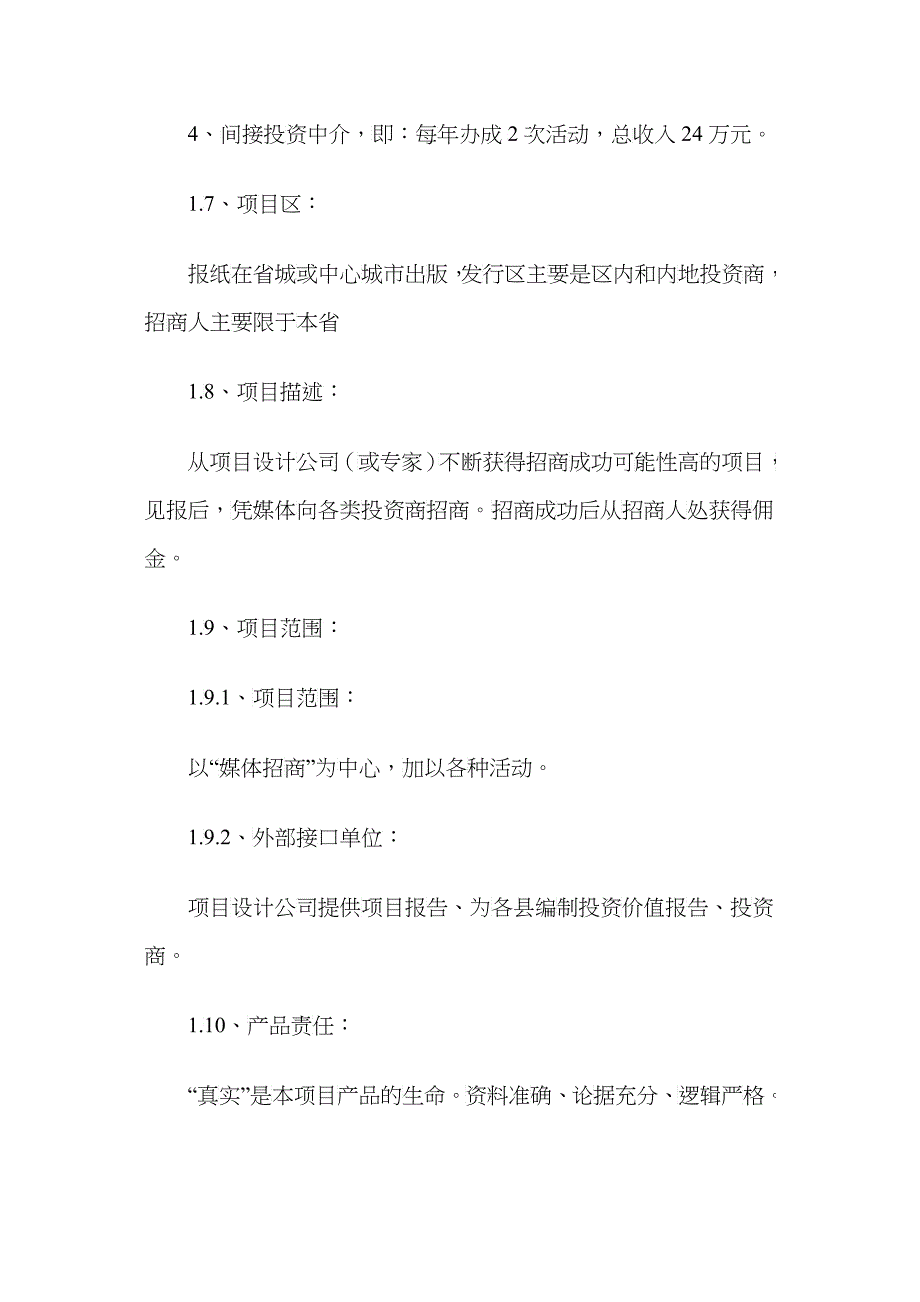 4、间接投资中介，即：每年办成 2 次活动，总收入 24 万元。

1.7、项目区：

报纸在省城或中心城市出版，发行区主要是区内和内地投资商，招商人主要限于本省

1.8、项目描述：

从项目设计公司（或专家）不断获得招商成功可能性高的项目，见报后，凭媒体向各类投资商招商。招商成功后从招商人处获得佣金。

1.9、项目范围：

1.9.1、项目范围：

以“媒体招商”为中心，加以各种活动。

1.9.2、外部接口单位：

项目设计公司提供项目报告、为各县编制投资价值报告、投资商。

1.10、产品责任：

“真实”是本项目产品的生命。资料准确、论据充分、逻辑严格。